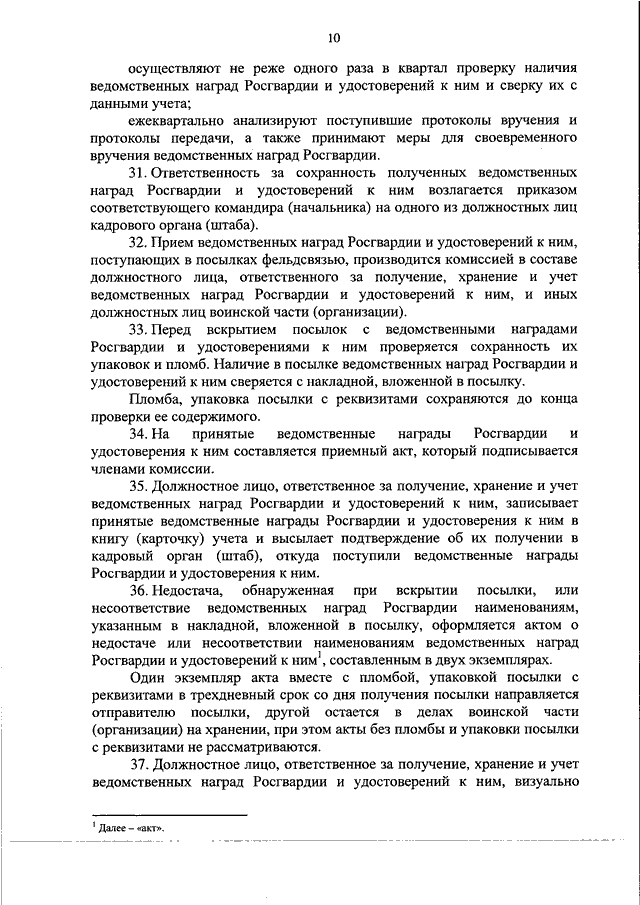 10

осуществляют не реже одного раза в квартал проверку наличия ведомственных наград Росгвардии и удостоверений к ним и сверку их с данными учета;

ежеквартально анализируют поступившие протоколы вручения и протоколы передачи, а также принимают меры для своевременного вручения ведомственных наград Росгвардии.

31. Ответственность за сохранность полученных ведомственных наград Росгвардии и удостоверений к ним возлагается приказом соответствующего командира (начальника) на одного из должностных лиц кадрового органа (штаба).

32. Прием ведомственных наград Росгвардии и удостоверений к ним, поступающих в посылках фельдсвязью, производится комиссией в составе должностного лица, ответственного за получение, хранение и учет ведомственных наград Росгвардии и удостоверений к ним, и иных должностных лиц воинской части (организации).

33. Перед вскрытием посылок с ведомственными наградами Росгвардии и удостоверениями к ним проверяется сохранность их упаковок и пломб. Наличие в посылке ведомственных наград Росгвардии и удостоверений к ним сверяется с накладной, вложенной в посылку.

Пломба, упаковка посылки с реквизитами сохраняются до конца проверки ее содержимого.

34. На принятые ведомственные награды Росгвардии и удостоверения к ним составляется приемный акт, который подписывается членами комиссии.

35. Должностное лицо, ответственное за получение, хранение и учет ведомственных наград Росгвардии и удостоверений к ним, записывает принятые ведомственные награды Росгвардии и удостоверения к ним в книгу (карточку) учета и высылает подтверждение об их получении в кадровый орган (штаб), откуда поступили ведомственные награды Росгвардии и удостоверения к ним.

36. Недостача, обнаруженная при вскрытии посылки, или несоответствие ведомственных наград Росгвардии наименованиям, указанным в накладной, вложенной в посылку, оформляется актом о недостаче или несоответствии наименованиям ведомственных наград Росгвардии и удостоверений к ним$^1$, составленным в двух экземплярах.

Один экземпляр акта вместе с пломбой, упаковкой посылки с реквизитами в трехдневный срок со дня получения посылки направляется отправителю посылки, другой остается в делах воинской части (организации) на хранении, при этом акты без пломбы и упаковки посылки с реквизитами не рассматриваются.

37. Должностное лицо, ответственное за получение, хранение и учет ведомственных наград Росгвардии и удостоверений к ним, визуально

$^1$ Далее – «акт».